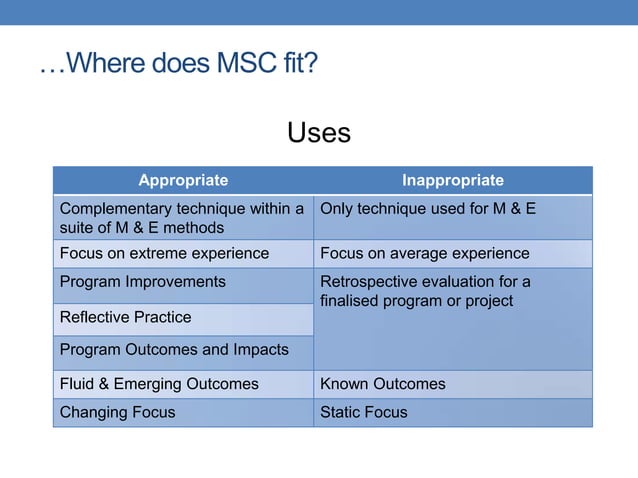 …Where does MSC fit?

Uses

| Appropriate | Inappropriate |
|---|---|
| Complementary technique within a suite of M & E methods | Only technique used for M & E |
| Focus on extreme experience | Focus on average experience |
| Program Improvements | Retrospective evaluation for a finalised program or project |
| Reflective Practice | |
| Program Outcomes and Impacts | |
| Fluid & Emerging Outcomes | Known Outcomes |
| Changing Focus | Static Focus |